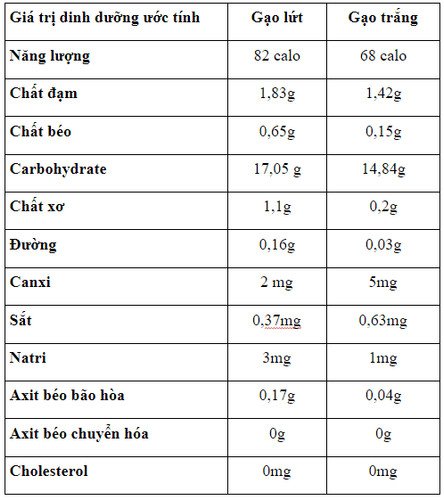 | Giá trị dinh dưỡng ước tính | Gạo lứt | Gạo trắng |
|---|---|---|
| Năng lượng | 82 calo | 68 calo |
| Chất đạm | 1,83g | 1,42g |
| Chất béo | 0,65g | 0,15g |
| Carbohydrate | 17,05 g | 14,84g |
| Chất xơ | 1,1g | 0,2g |
| Đường | 0,16g | 0,03g |
| Canxi | 2 mg | 5mg |
| Sắt | 0,37mg | 0,63mg |
| Natri | 3mg | 1mg |
| Axit béo bão hòa | 0,17g | 0,04g |
| Axit béo chuyển hóa | 0g | 0g |
| Cholesterol | 0mg | 0mg |